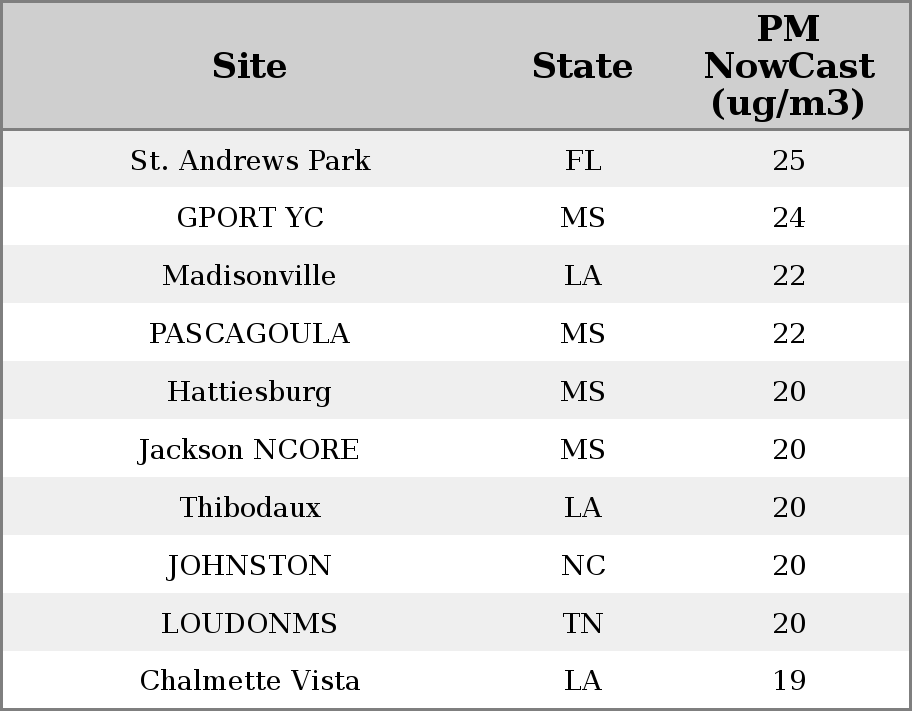 | Site | State | PM NowCast (ug/m3) |
|---|---|---|
| St. Andrews Park | FL | 25 |
| GPORT YC | MS | 24 |
| Madisonville | LA | 22 |
| PASCAGOULA | MS | 22 |
| Hattiesburg | MS | 20 |
| Jackson NCORE | MS | 20 |
| Thibodaux | LA | 20 |
| JOHNSTON | NC | 20 |
| LOUDONMS | TN | 20 |
| Chalmette Vista | LA | 19 |